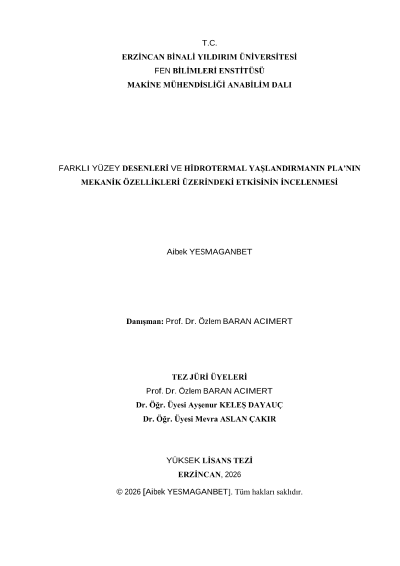 T.C.
ERZİNCAN BİNALİ YILDIRIM ÜNİVERSİTESİ
FEN BİLİMLERİ ENSTİTÜSÜ
MAKİNE MÜHENDİSLİĞİ ANABİLİM DALI

FARKLI YÜZEY DESENLERİ VE HİDROTERMAL YAŞLANDIRMANIN PLA'NIN MEKANİK ÖZELLİKLERİ ÜZERİNDEKİ ETKİSİNİN İNCELENMESİ

Aibek YESMAGANBET

Danışman: Prof. Dr. Özlem BARAN ACIMERT

TEZ JÜRİ ÜYELERİ
Prof. Dr. Özlem BARAN ACIMERT
Dr. Öğr. Üyesi Ayşenur KELEŞ DAYAUÇ
Dr. Öğr. Üyesi Mevra ASLAN ÇAKIR

YÜKSEK LİSANS TEZİ
ERZİNCAN, 2026
© 2026 [Aibek YESMAGANBET]. Tüm hakları saklıdır.